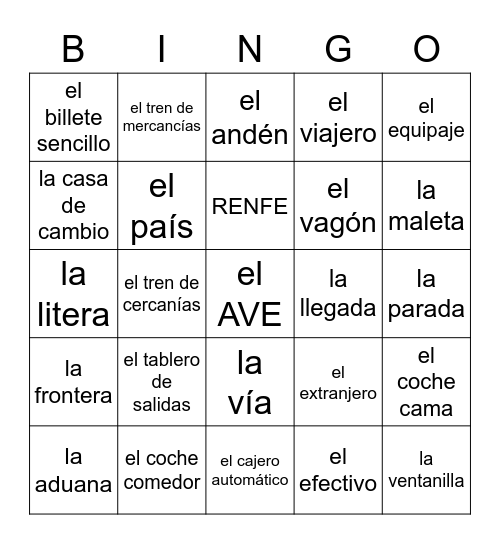 | B | I | N | G | O |
|---|---|---|---|---|
| el billete sencillo | el tren de mercancías | el andén | el viajero | el equipaje |
| la casa de cambio | el país | RENFE | el vagón | la maleta |
| la litera | el tren de cercanías | el AVE | la llegada | la parada |
| la frontera | el tablero de salidas | la vía | el extranjero | el coche cama |
| la aduana | el coche comedor | el cajero automático | el efectivo | la ventanilla |